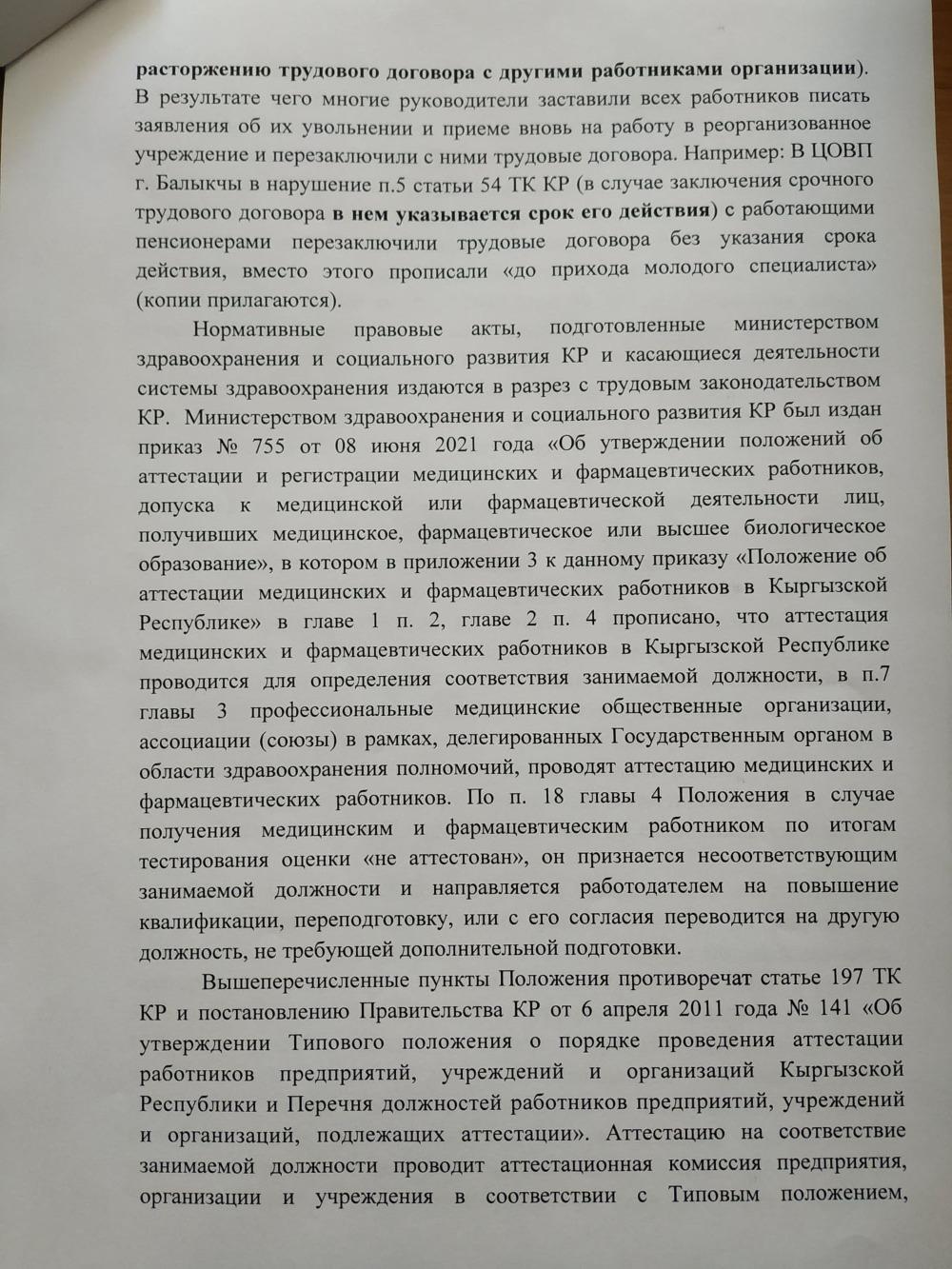 расторжению трудового договора с другими работниками организации). В результате чего многие руководители заставили всех работников писать заявления об их увольнении и приеме вновь на работу в реорганизованное учреждение и перезаключили с ними трудовые договора. Например: В ЦОВП г. Балыкчы в нарушение п.5 статьи 54 ТК КР (в случае заключения срочного трудового договора в нем указывается срок его действия) с работающими пенсионерами перезаключили трудовые договора без указания срока действия, вместо этого прописали «до прихода молодого специалиста» (копии прилагаются).

Нормативные правовые акты, подготовленные министерством здравоохранения и социального развития КР и касающиеся деятельности системы здравоохранения издаются в разрез с трудовым законодательством КР. Министерством здравоохранения и социального развития КР был издан приказ № 755 от 08 июня 2021 года «Об утверждении положений об аттестации и регистрации медицинских и фармацевтических работников, допуска к медицинской или фармацевтической деятельности лиц, получивших медицинское, фармацевтическое или высшее биологическое образование», в котором в приложении 3 к данному приказу «Положение об аттестации медицинских и фармацевтических работников в Кыргызской Республике» в главе 1 п. 2, главе 2 п. 4 прописано, что аттестация медицинских и фармацевтических работников в Кыргызской Республике проводится для определения соответствия занимаемой должности, в п.7 главы 3 профессиональные медицинские общественные организации, ассоциации (союзы) в рамках, делегированных Государственным органом в области здравоохранения полномочий, проводят аттестацию медицинских и фармацевтических работников. По п. 18 главы 4 Положения в случае получения медицинским и фармацевтическим работником по итогам тестирования оценки «не аттестован», он признается несоответствующим занимаемой должности и направляется работодателем на повышение квалификации, переподготовку, или с его согласия переводится на другую должность, не требующей дополнительной подготовки.

Вышеперечисленные пункты Положения противоречат статье 197 ТК КР и постановлению Правительства КР от 6 апреля 2011 года № 141 «Об утверждении Типового положения о порядке проведения аттестации работников предприятий, учреждений и организаций Кыргызской Республики и Перечня должностей работников предприятий, учреждений и организаций, подлежащих аттестации». Аттестацию на соответствие занимаемой должности проводит аттестационная комиссия предприятия, организации и учреждения в соответствии с Типовым положением,